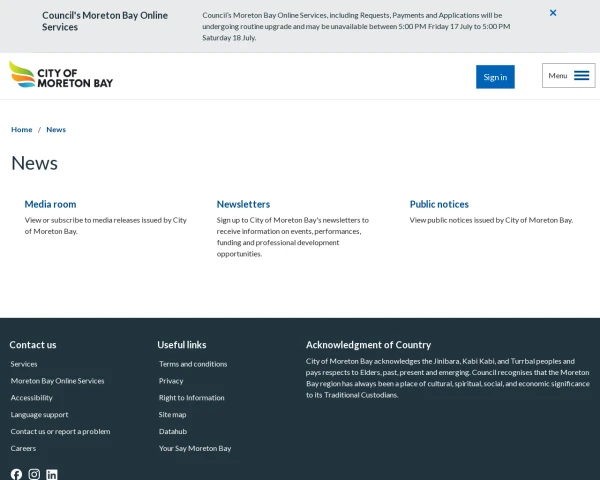 Council's Moreton Bay Online Services

Council's Moreton Bay Online Services, including Requests, Payments and Applications will be undergoing routine upgrade and may be unavailable between 5:00 PM Friday 17 July to 5:00 PM Saturday 18 July.

×

CITY OF MORETON BAY

Sign in

Menu

Home / News

News

Media room

View or subscribe to media releases issued by City of Moreton Bay.

Newsletters

Sign up to City of Moreton Bay's newsletters to receive information on events, performances, funding and professional development opportunities.

Public notices

View public notices issued by City of Moreton Bay.

Contact us

Services

Moreton Bay Online Services

Accessibility

Language support

Contact us or report a problem

Careers

Useful links

Terms and conditions

Privacy

Right to Information

Site map

Datahub

Your Say Moreton Bay

Acknowledgment of Country

City of Moreton Bay acknowledges the Jinibara, Kabi Kabi, and Turrbal peoples and pays respects to Elders, past, present and emerging. Council recognises that the Moreton Bay region has always been a place of cultural, spiritual, social, and economic significance to its Traditional Custodians.